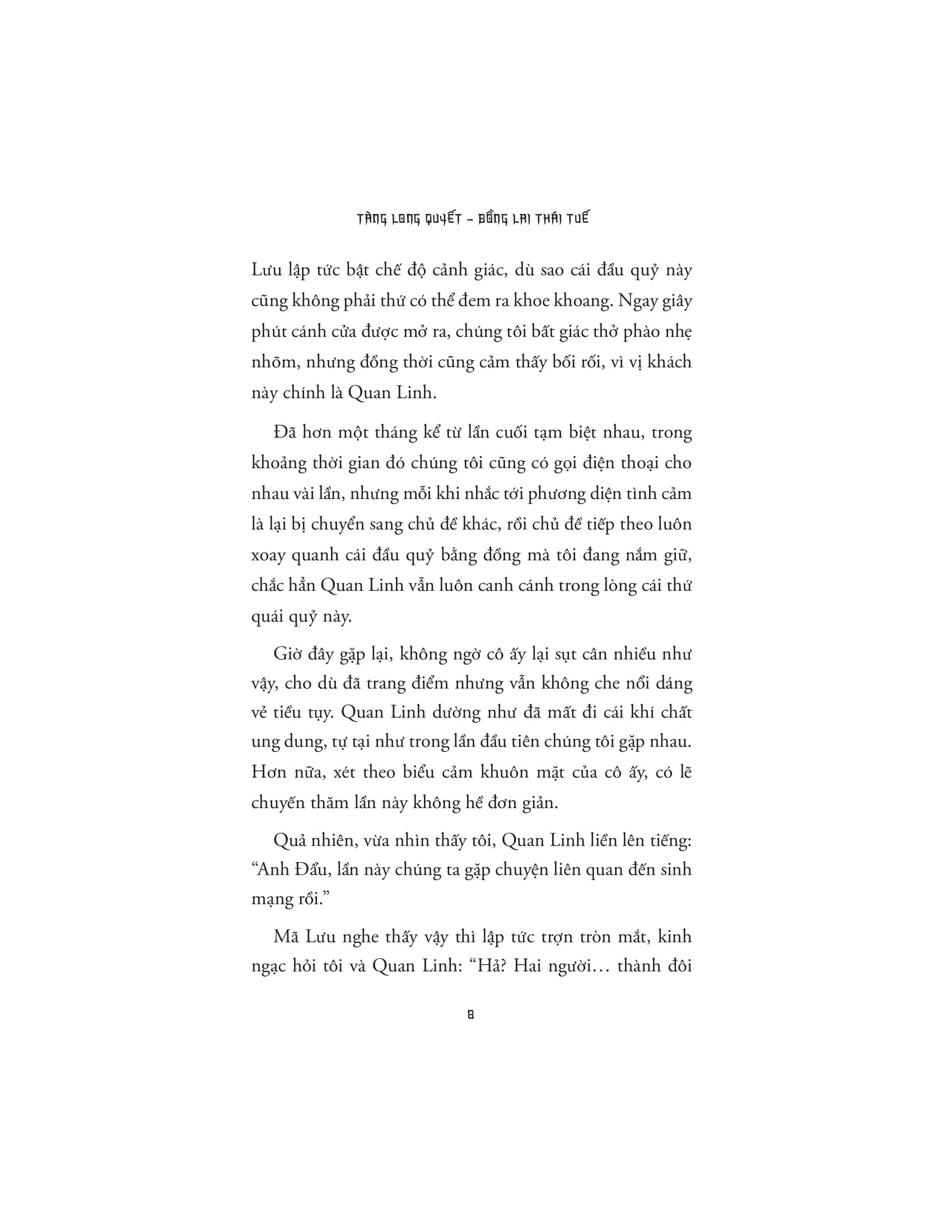 TÀNG LONG QUYẾT – BỒNG LAI THÁI TUẾ

Lưu lập tức bật chế độ cảnh giác, dù sao cái đầu quỷ này cũng không phải thứ có thể đem ra khoe khoang. Ngay giây phút cánh cửa được mở ra, chúng tôi bất giác thở phào nhẹ nhõm, nhưng đồng thời cũng cảm thấy bối rối, vì vị khách này chính là Quan Linh.

Đã hơn một tháng kể từ lần cuối tạm biệt nhau, trong khoảng thời gian đó chúng tôi cũng có gọi điện thoại cho nhau vài lần, nhưng mỗi khi nhắc tới phương diện tình cảm là lại bị chuyển sang chủ đề khác, rồi chủ đề tiếp theo luôn xoay quanh cái đầu quỷ bằng đồng mà tôi đang nắm giữ, chắc hẳn Quan Linh vẫn luôn canh cánh trong lòng cái thứ quái quỷ này.

Giờ đây gặp lại, không ngờ cô ấy lại sụt cân nhiều như vậy, cho dù đã trang điểm nhưng vẫn không che nổi dáng vẻ tiều tụy. Quan Linh dường như đã mất đi cái khí chất ung dung, tự tại như trong lần đầu tiên chúng tôi gặp nhau. Hơn nữa, xét theo biểu cảm khuôn mặt của cô ấy, có lẽ chuyến thăm lần này không hề đơn giản.

Quả nhiên, vừa nhìn thấy tôi, Quan Linh liền lên tiếng: “Anh Đẩu, lần này chúng ta gặp chuyện liên quan đến sinh mạng rồi.”

Mã Lưu nghe thấy vậy thì lập tức trợn tròn mắt, kinh ngạc hỏi tôi và Quan Linh: “Hả? Hai người… thành đôi

8